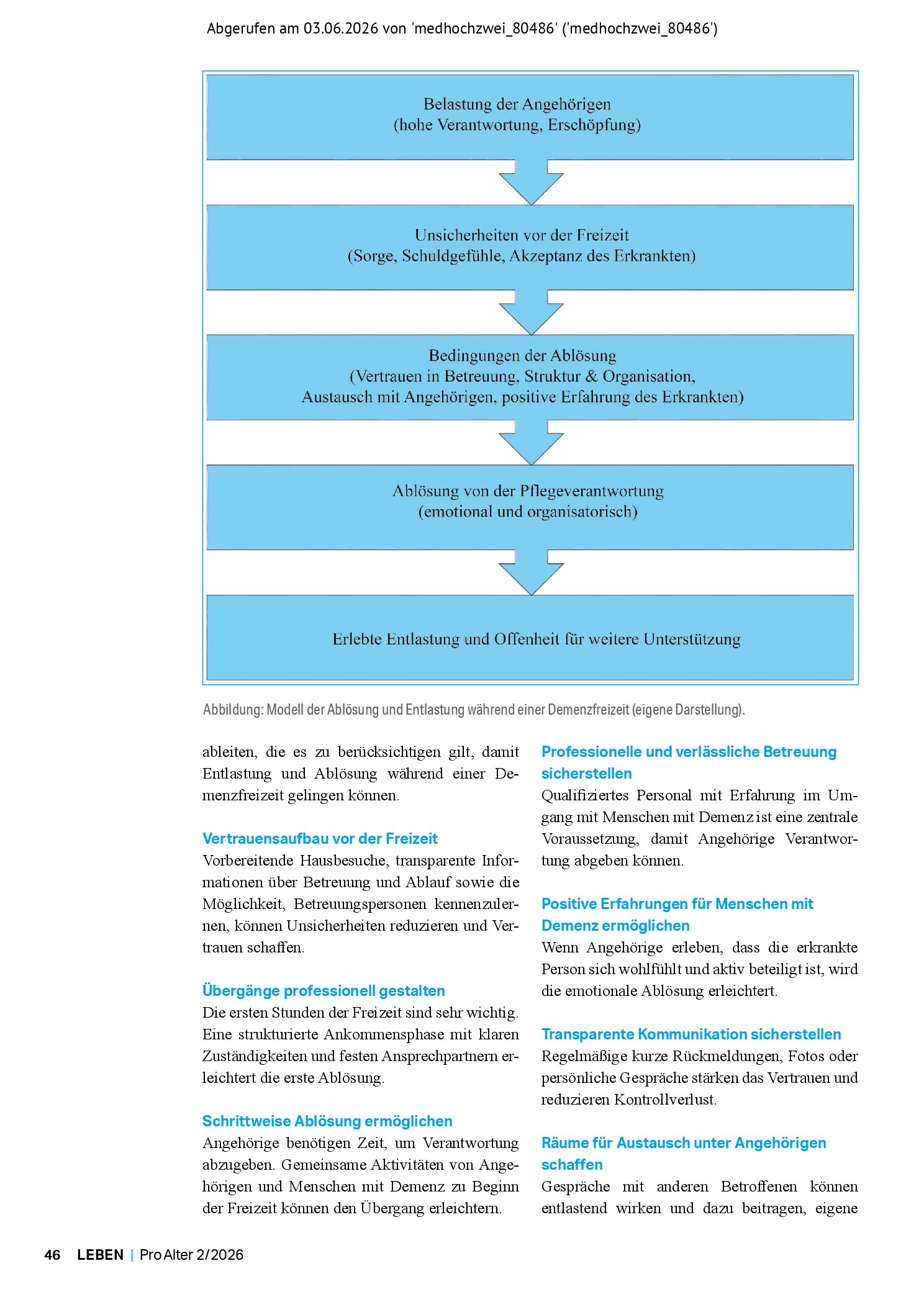 Abgerufen am 03.06.2026 von 'medhochzwei_80486' ('medhochzwei_80486')

Belastung der Angehörigen
(hohe Verantwortung, Erschöpfung)

Unsicherheiten vor der Freizeit
(Sorge, Schuldgefühle, Akzeptanz des Erkrankten)

Bedingungen der Ablösung
(Vertrauen in Betreuung, Struktur & Organisation,
Austausch mit Angehörigen, positive Erfahrung des Erkrankten)

Ablösung von der Pflegeverantwortung
(emotional und organisatorisch)

Erlebte Entlastung und Offenheit für weitere Unterstützung

Abbildung: Modell der Ablösung und Entlastung während einer Demenzfreizeit (eigene Darstellung).

ableiten, die es zu berücksichtigen gilt, damit Entlastung und Ablösung während einer Demenzfreizeit gelingen können.

Vertrauensaufbau vor der Freizeit
Vorbereitende Hausbesuche, transparente Informationen über Betreuung und Ablauf sowie die Möglichkeit, Betreuungspersonen kennenzulernen, können Unsicherheiten reduzieren und Vertrauen schaffen.

Übergänge professionell gestalten
Die ersten Stunden der Freizeit sind sehr wichtig. Eine strukturierte Ankommensphase mit klaren Zuständigkeiten und festen Ansprechpartnern erleichtert die erste Ablösung.

Schrittweise Ablösung ermöglichen
Angehörige benötigen Zeit, um Verantwortung abzugeben. Gemeinsame Aktivitäten von Angehörigen und Menschen mit Demenz zu Beginn der Freizeit können den Übergang erleichtern.

Professionelle und verlässliche Betreuung sicherstellen
Qualifiziertes Personal mit Erfahrung im Umgang mit Menschen mit Demenz ist eine zentrale Voraussetzung, damit Angehörige Verantwortung abgeben können.

Positive Erfahrungen für Menschen mit Demenz ermöglichen
Wenn Angehörige erleben, dass die erkrankte Person sich wohlfühlt und aktiv beteiligt ist, wird die emotionale Ablösung erleichtert.

Transparente Kommunikation sicherstellen
Regelmäßige kurze Rückmeldungen, Fotos oder persönliche Gespräche stärken das Vertrauen und reduzieren Kontrollverlust.

Räume für Austausch unter Angehörigen schaffen
Gespräche mit anderen Betroffenen können entlastend wirken und dazu beitragen, eigene

46 LEBEN | ProAlter 2/2026